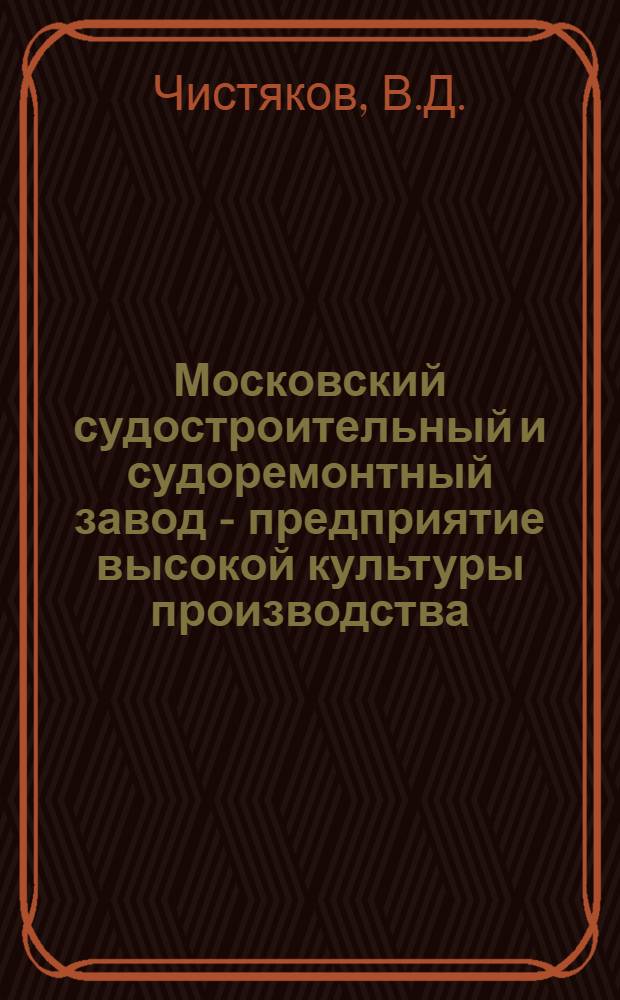 Чистяков, В.Д.

Московский судостроительный и судоремонтный завод - предприятие высокой культуры производства